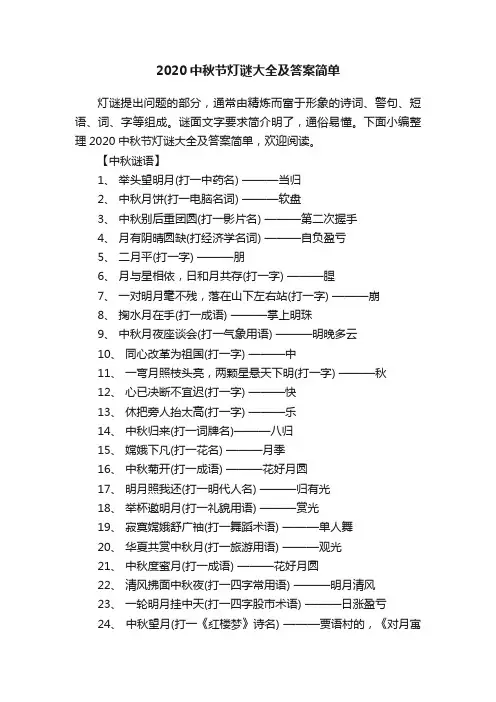 2020 中秋节灯谜大全及答案简单

灯谜提出问题的部分，通常由精炼而富于形象的诗词、警句、短语、词、字等组成。谜面文字要求简介明了，通俗易懂。下面小编整理 2020 中秋节灯谜大全及答案简单，欢迎阅读。

【中秋谜语】

1、 举头望明月(打一中药名) ———当归
2、 中秋月饼(打一电脑名词) ———软盘
3、 中秋别后重团圆(打一影片名) ———第二次握手
4、 月有阴晴圆缺(打经济学名词) ———自负盈亏
5、 二月平(打一字) ———朋
6、 月与星相依，日和月共存(打一字) ———腥
7、 一对明月毫不残，落在山下左右站(打一字) ———崩
8、 掬水月在手(打一成语) ———掌上明珠
9、 中秋月夜座谈会(打一气象用语) ———明晚多云
10、 同心改革为祖国(打一字) ———中
11、 一弯月照枝头亮，两颗星悬天下明(打一字) ———秋
12、 心已决断不宜迟(打一字) ———快
13、 休把旁人抬太高(打一字) ———乐
14、 中秋归来(打一词牌名)———八归
15、 嫦娥下凡(打一花名) ———月季
16、 中秋菊开(打一成语) ———花好月圆
17、 明月照我还(打一明代人名) ———归有光
18、 举杯邀明月(打一礼貌用语) ———赏光
19、 寂寞嫦娥舒广袖(打一舞蹈术语) ———单人舞
20、 华夏共赏中秋月(打一旅游用语) ———观光
21、 中秋度蜜月(打一成语) ———花好月圆
22、 清风拂面中秋夜(打一四字常用语) ———明月清风
23、 一轮明月挂中天(打一四字股市术语) ———日涨盈亏
24、 中秋望月(打一《红楼梦》诗名) ———贾语村的，《对月寓